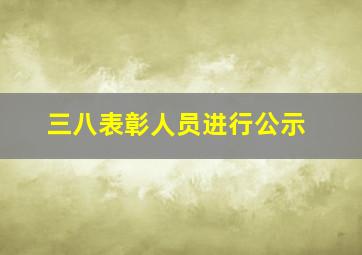 三八表彰人员进行公示